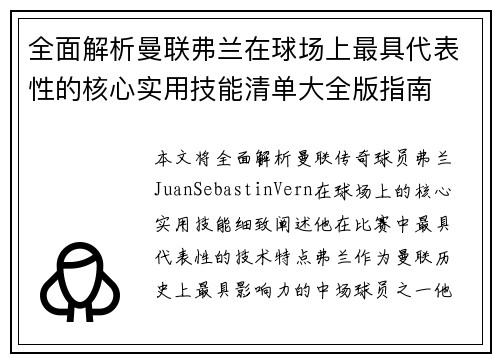 全面解析曼联弗兰在球场上最具代表性的核心实用技能清单大全版指南

本文将全面解析曼联传奇球员弗兰JuanSebastinVern在球场上的核心实用技能细致阐述他在比赛中最具代表性的技术特点弗兰作为曼联历史上最具影响力的中场球员之一他